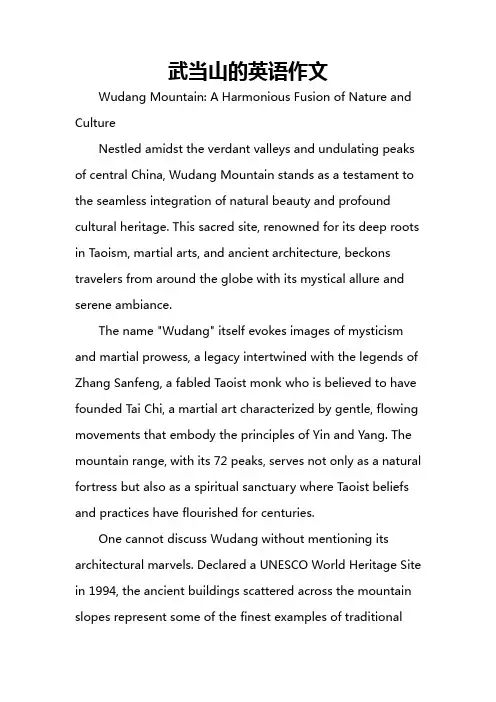 武当山的英语作文

Wudang Mountain: A Harmonious Fusion of Nature and Culture

Nestled amidst the verdant valleys and undulating peaks of central China, Wudang Mountain stands as a testament to the seamless integration of natural beauty and profound cultural heritage. This sacred site, renowned for its deep roots in Taoism, martial arts, and ancient architecture, beckons travelers from around the globe with its mystical allure and serene ambiance.

The name "Wudang" itself evokes images of mysticism and martial prowess, a legacy intertwined with the legends of Zhang Sanfeng, a fabled Taoist monk who is believed to have founded Tai Chi, a martial art characterized by gentle, flowing movements that embody the principles of Yin and Yang. The mountain range, with its 72 peaks, serves not only as a natural fortress but also as a spiritual sanctuary where Taoist beliefs and practices have flourished for centuries.

One cannot discuss Wudang without mentioning its architectural marvels. Declared a UNESCO World Heritage Site in 1994, the ancient buildings scattered across the mountain slopes represent some of the finest examples of traditional